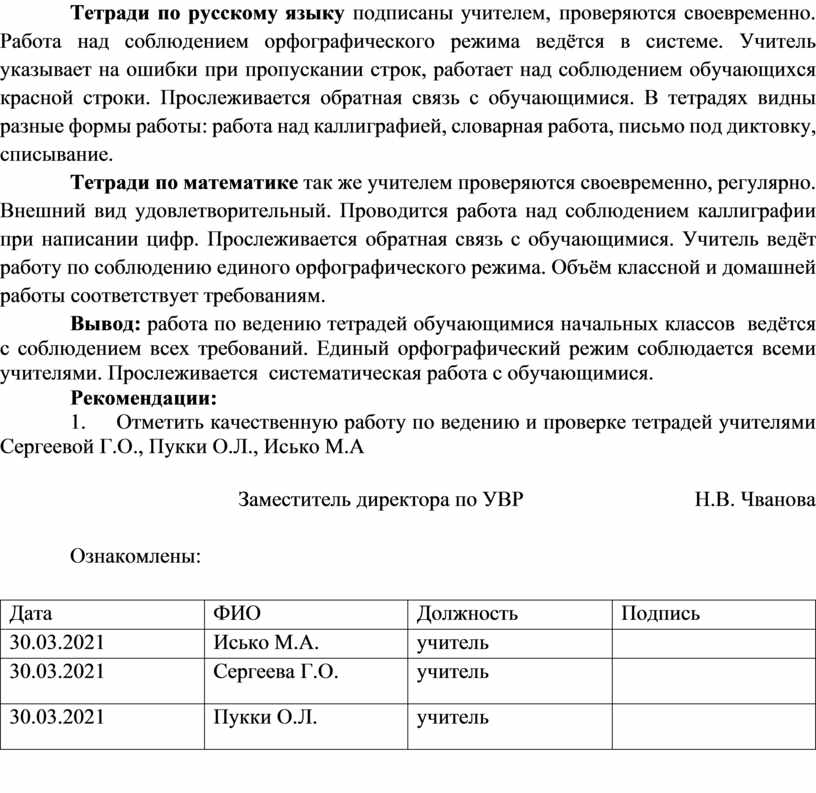 Тетради по русскому языку подписаны учителем, проверяются своевременно. Работа над соблюдением орфографического режима ведётся в системе. Учитель указывает на ошибки при пропускании строк, работает над соблюдением обучающихся красной строки. Прослеживается обратная связь с обучающимися. В тетрадях видны разные формы работы: работа над каллиграфией, словарная работа, письмо под диктовку, списывание.

Тетради по математике так же учителем проверяются своевременно, регулярно. Внешний вид удовлетворительный. Проводится работа над соблюдением каллиграфии при написании цифр. Прослеживается обратная связь с обучающимися. Учитель ведёт работу по соблюдению единого орфографического режима. Объём классной и домашней работы соответствует требованиям.

Вывод: работа по ведению тетрадей обучающимися начальных классов ведётся с соблюдением всех требований. Единый орфографический режим соблюдается всеми учителями. Прослеживается систематическая работа с обучающимися.

Рекомендации:

1. Отметить качественную работу по ведению и проверке тетрадей учителями Сергеевой Г.О., Пукки О.Л., Исько М.А

Заместитель директора по УВР Н.В. Чванова

Ознакомлены:

| Дата | ФИО | Должность | Подпись |
|---|---|---|---|
| 30.03.2021 | Исько М.А. | учитель | |
| 30.03.2021 | Сергеева Г.О. | учитель | |
| 30.03.2021 | Пукки О.Л. | учитель | |